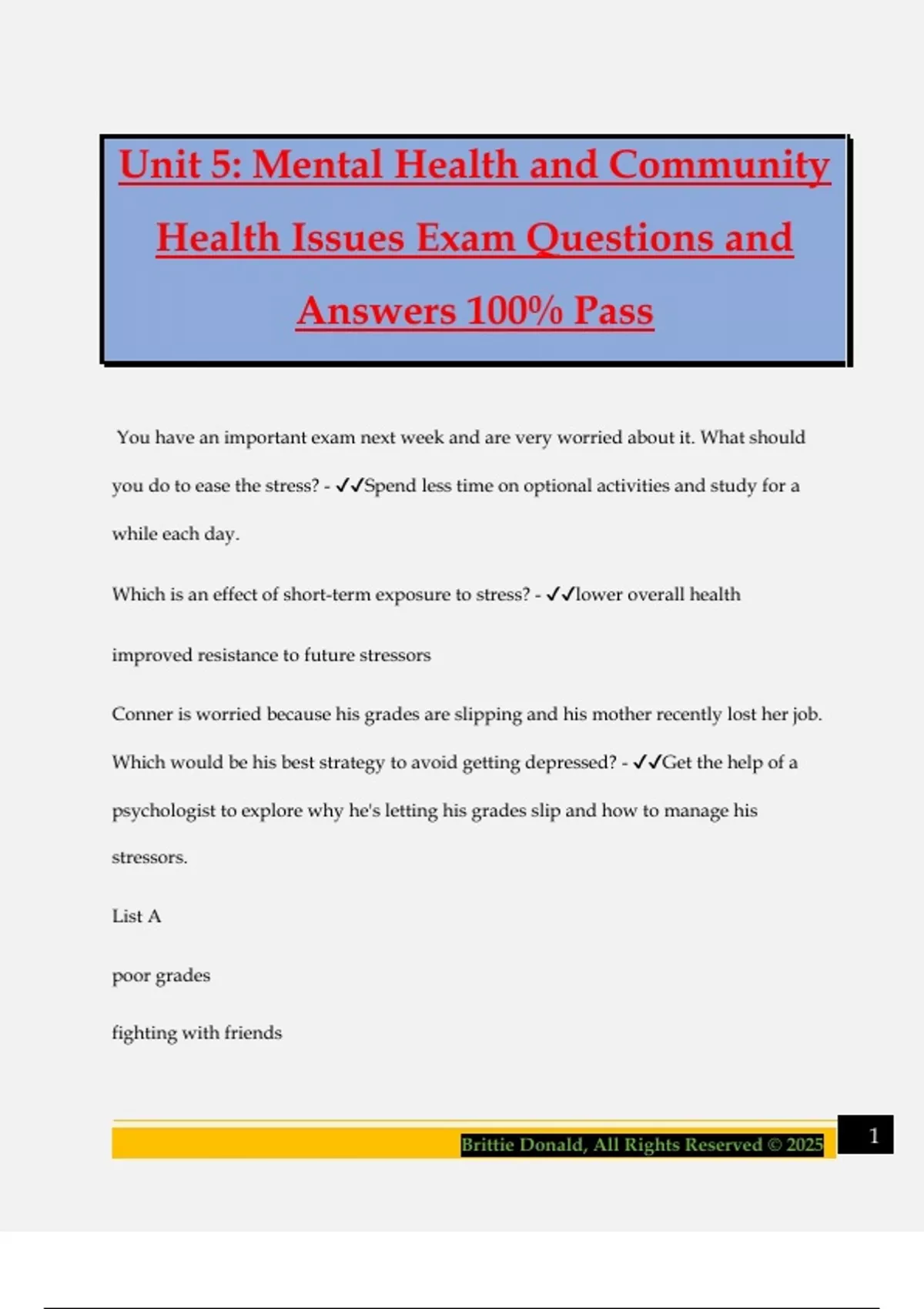 Unit 5: Mental Health and Community Health Issues Exam Questions and Answers 100% Pass

You have an important exam next week and are very worried about it. What should you do to ease the stress? - ✓✓Spend less time on optional activities and study for a while each day.

Which is an effect of short-term exposure to stress? - ✓✓lower overall health

improved resistance to future stressors

Conner is worried because his grades are slipping and his mother recently lost her job. Which would be his best strategy to avoid getting depressed? - ✓✓Get the help of a psychologist to explore why he's letting his grades slip and how to manage his stressors.

List A

poor grades

fighting with friends

Brittie Donald, All Rights Reserved © 2025

1